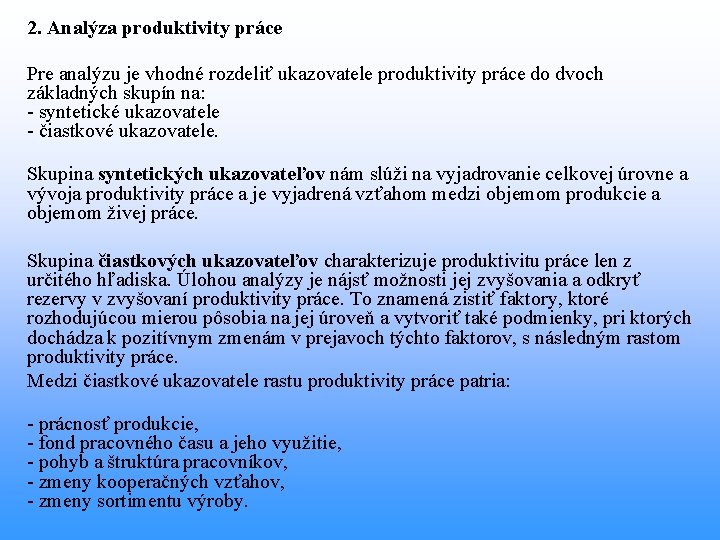 2. Analýza produktivity práce

Pre analýzu je vhodné rozdeliť ukazovatele produktivity práce do dvoch základných skupín na:
- syntetické ukazovatele
- čiastkové ukazovatele.

Skupina syntetických ukazovateľov nám slúži na vyjadrovanie celkovej úrovne a vývoja produktivity práce a je vyjadrená vzťahom medzi objemom produkcie a objemom živej práce.

Skupina čiastkových ukazovateľov charakterizuje produktivitu práce len z určitého hľadiska. Úlohou analýzy je nájsť možnosti jej zvyšovania a odkryť rezervy v zvyšovaní produktivity práce. To znamená zistiť faktory, ktoré rozhodujúcou mierou pôsobia na jej úroveň a vytvoriť také podmienky, pri ktorých dochádza k pozitívnym zmenám v prejavoch týchto faktorov, s následným rastom produktivity práce.
Medzi čiastkové ukazovatele rastu produktivity práce patria:

- prácnosť produkcie,
- fond pracovného času a jeho využitie,
- pohyb a štruktúra pracovníkov,
- zmeny kooperačných vzťahov,
- zmeny sortimentu výroby.